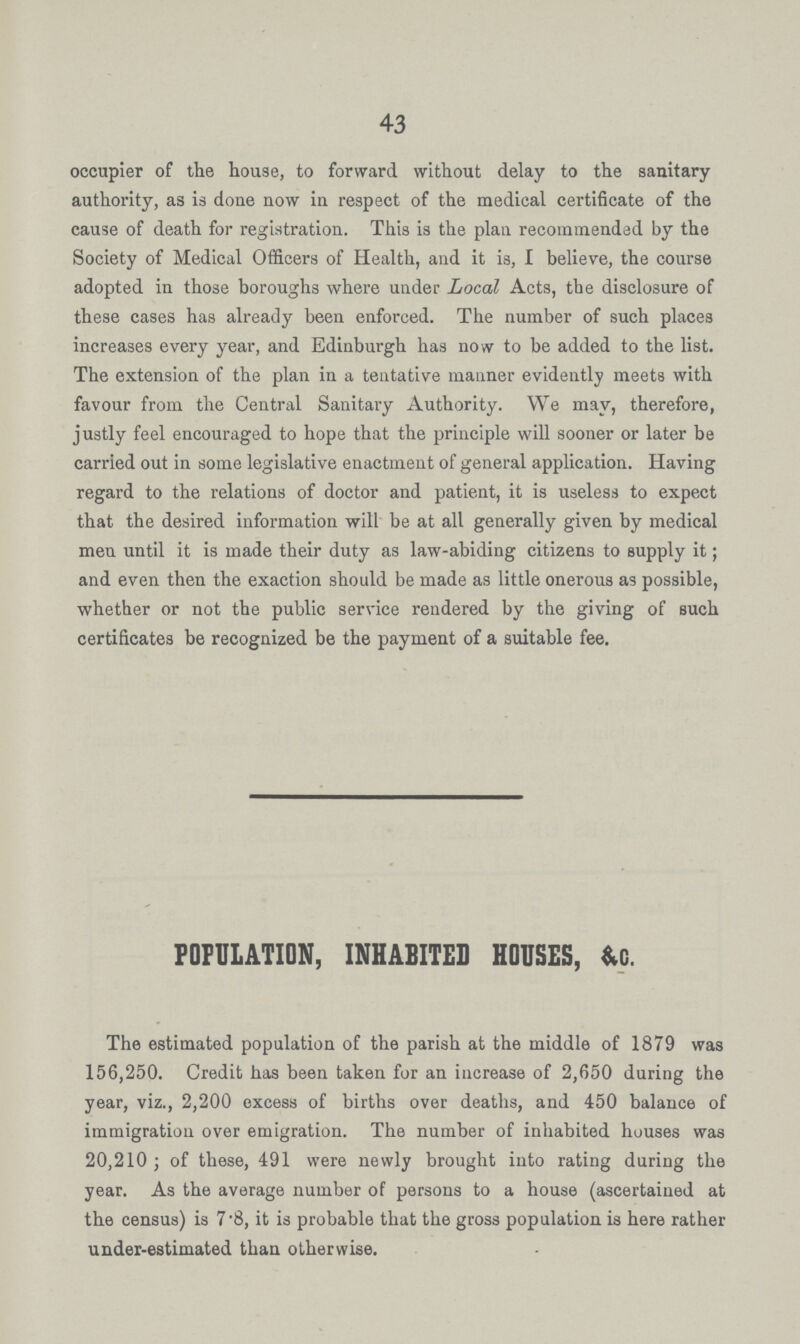 43

occupier of the house, to forward without delay to the sanitary authority, as is done now in respect of the medical certificate of the cause of death for registration. This is the plan recommended by the Society of Medical Officers of Health, and it is, I believe, the course adopted in those boroughs where under Local Acts, the disclosure of these cases has already been enforced. The number of such places increases every year, and Edinburgh has now to be added to the list. The extension of the plan in a tentative manner evidently meets with favour from the Central Sanitary Authority. We may, therefore, justly feel encouraged to hope that the principle will sooner or later be carried out in some legislative enactment of general application. Having regard to the relations of doctor and patient, it is useless to expect that the desired information will be at all generally given by medical men until it is made their duty as law-abiding citizens to supply it; and even then the exaction should be made as little onerous as possible, whether or not the public service rendered by the giving of such certificates be recognized be the payment of a suitable fee.

POPULATION, INHABITED HOUSES, &c.

The estimated population of the parish at the middle of 1879 was 156,250. Credit has been taken for an increase of 2,650 during the year, viz., 2,200 excess of births over deaths, and 450 balance of immigration over emigration. The number of inhabited houses was 20,210; of these, 491 were newly brought into rating during the year. As the average number of persons to a house (ascertained at the census) is 7·8, it is probable that the gross population is here rather under-estimated than otherwise.